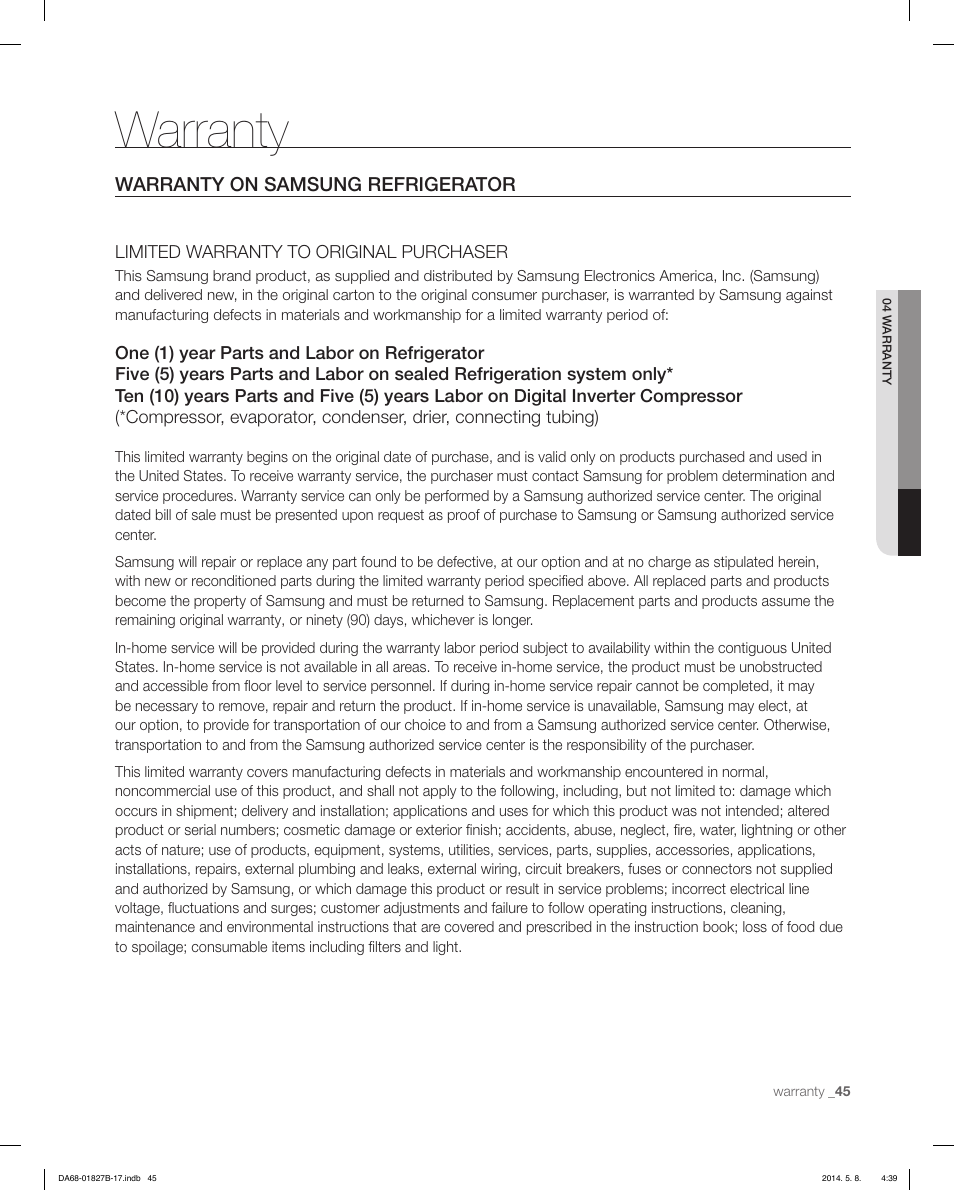 Warranty

WARRANTY ON SAMSUNG REFRIGERATOR

LIMITED WARRANTY TO ORIGINAL PURCHASER

This Samsung brand product, as supplied and distributed by Samsung Electronics America, Inc. (Samsung) and delivered new, in the original carton to the original consumer purchaser, is warranted by Samsung against manufacturing defects in materials and workmanship for a limited warranty period of:

One (1) year Parts and Labor on Refrigerator
Five (5) years Parts and Labor on sealed Refrigeration system only*
Ten (10) years Parts and Five (5) years Labor on Digital Inverter Compressor
(*Compressor, evaporator, condenser, drier, connecting tubing)

This limited warranty begins on the original date of purchase, and is valid only on products purchased and used in the United States. To receive warranty service, the purchaser must contact Samsung for problem determination and service procedures. Warranty service can only be performed by a Samsung authorized service center. The original dated bill of sale must be presented upon request as proof of purchase to Samsung or Samsung authorized service center.

Samsung will repair or replace any part found to be defective, at our option and at no charge as stipulated herein, with new or reconditioned parts during the limited warranty period specified above. All replaced parts and products become the property of Samsung and must be returned to Samsung. Replacement parts and products assume the remaining original warranty, or ninety (90) days, whichever is longer.

In-home service will be provided during the warranty labor period subject to availability within the contiguous United States. In-home service is not available in all areas. To receive in-home service, the product must be unobstructed and accessible from floor level to service personnel. If during in-home service repair cannot be completed, it may be necessary to remove, repair and return the product. If in-home service is unavailable, Samsung may elect, at our option, to provide for transportation of our choice to and from a Samsung authorized service center. Otherwise, transportation to and from the Samsung authorized service center is the responsibility of the purchaser.

This limited warranty covers manufacturing defects in materials and workmanship encountered in normal, noncommercial use of this product, and shall not apply to the following, including, but not limited to: damage which occurs in shipment; delivery and installation; applications and uses for which this product was not intended; altered product or serial numbers; cosmetic damage or exterior finish; accidents, abuse, neglect, fire, water, lightning or other acts of nature; use of products, equipment, systems, utilities, services, parts, supplies, accessories, applications, installations, repairs, external plumbing and leaks, external wiring, circuit breakers, fuses or connectors not supplied and authorized by Samsung, or which damage this product or result in service problems; incorrect electrical line voltage, fluctuations and surges; customer adjustments and failure to follow operating instructions, cleaning, maintenance and environmental instructions that are covered and prescribed in the instruction book; loss of food due to spoilage; consumable items including filters and light.

04 WARRANTY

warranty _45

DA68-01827B-17.indb 45

2014. 5. 8. 4:39